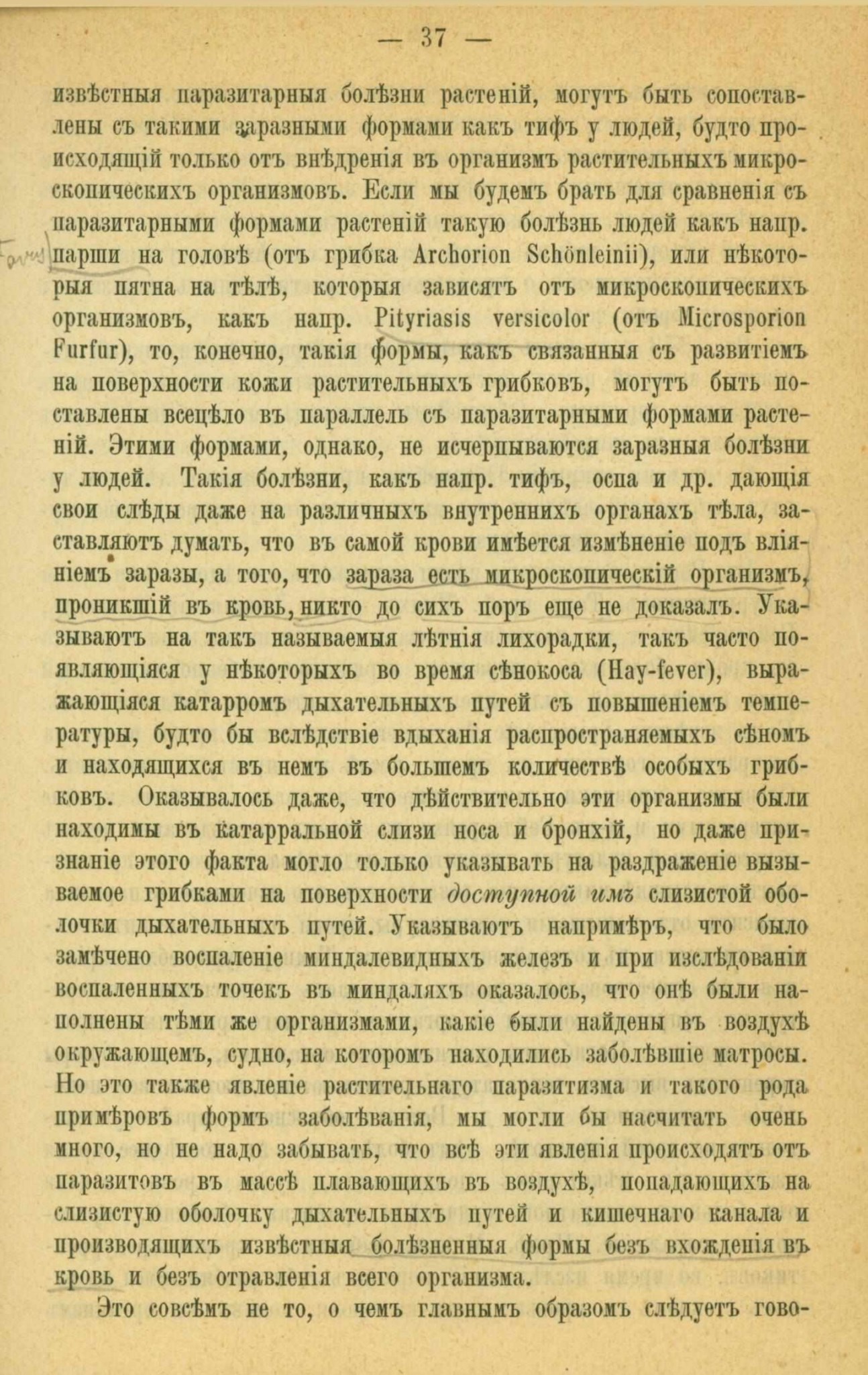 — 37 —

извѣстныя паразитарныя болѣзни растеній, могутъ быть сопоставлены съ такими заразными формами какъ тифъ у людей, будто происходящій только отъ внѣдренія въ организмъ растительныхъ микроскопическихъ организмовъ. Если мы будемъ брать для сравненія съ паразитарными формами растеній такую болѣзнь людей какъ напр. парши на головѣ (отъ грибка Archorion Schönleinii), или нѣкоторыя пятна на тѣлѣ, которыя зависятъ отъ микроскопическихъ организмовъ, какъ напр. Pityriasis versicolor (отъ Microsporion Furfur), то, конечно, такія формы, какъ связанныя съ развитіемъ на поверхности кожи растительныхъ грибковъ, могутъ быть поставлены всецѣло въ параллель съ паразитарными формами растеній. Этими формами, однако, не исчерпываются заразныя болѣзни у людей. Такія болѣзни, какъ напр. тифъ, оспа и др. дающія свои слѣды даже на различныхъ внутреннихъ органахъ тѣла, заставляютъ думать, что въ самой крови имѣется измѣненіе подъ вліяніемъ заразы, а того, что зараза есть микроскопическій организмъ, проникшій въ кровь, никто до сихъ поръ еще не доказалъ. Указываютъ на такъ называемыя лѣтнія лихорадки, такъ часто появляющіяся у нѣкоторыхъ во время сѣнокоса (Hay-fever), выражающіяся катарромъ дыхательныхъ путей съ повышеніемъ температуры, будто бы вслѣдствіе вдыханія распространяемыхъ сѣномъ и находящихся въ немъ въ большемъ количествѣ особыхъ грибковъ. Оказывалось даже, что дѣйствительно эти организмы были находимы въ катарральной слизи носа и бронхій, но даже признаніе этого факта могло только указывать на раздраженіе вызываемое грибками на поверхности доступной имъ слизистой оболочки дыхательныхъ путей. Указываютъ напримѣръ, что было замѣчено воспаленіе миндалевидныхъ железъ и при изслѣдованіи воспаленныхъ точекъ въ миндаляхъ оказалось, что онѣ были наполнены тѣми же организмами, какіе были найдены въ воздухѣ окружающемъ, судно, на которомъ находились заболѣвшіе матросы. Но это также явленіе растительнаго паразитизма и такого рода примѣровъ формъ заболѣванія, мы могли бы насчитать очень много, но не надо забывать, что всѣ эти явленія происходятъ отъ паразитовъ въ массѣ плавающихъ въ воздухѣ, попадающихъ на слизистую оболочку дыхательныхъ путей и кишечнаго канала и производящихъ извѣстныя болѣзненныя формы безъ вхожденія въ кровь и безъ отравленія всего организма.

Это совсѣмъ не то, о чемъ главнымъ образомъ слѣдуетъ гово-